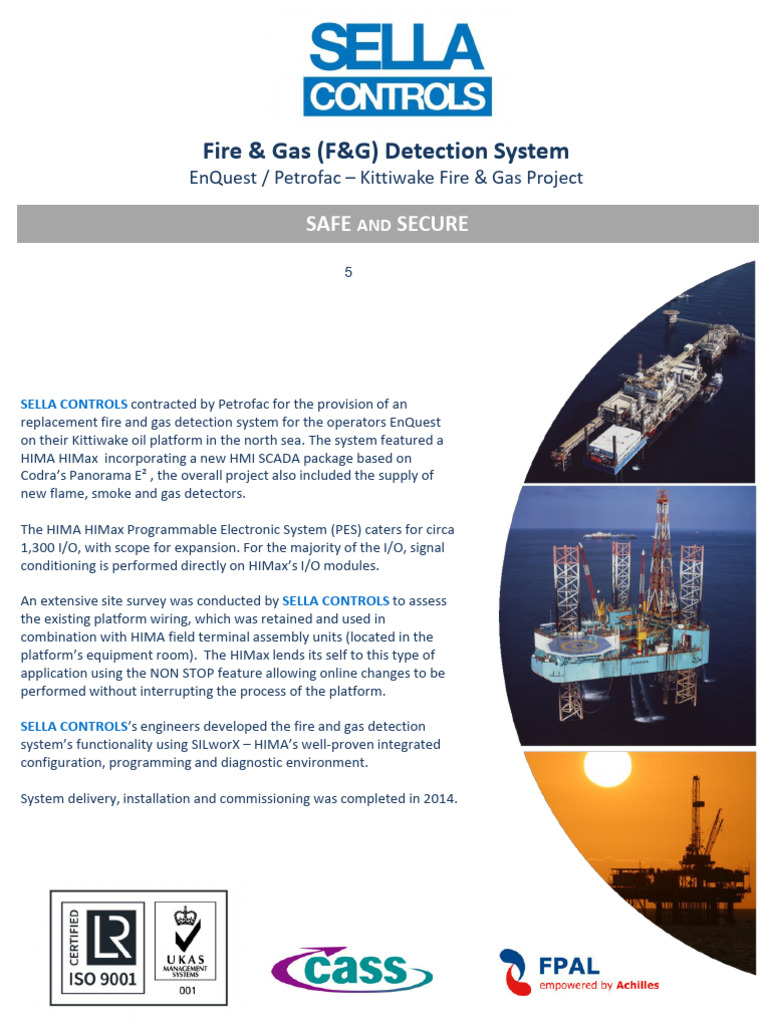 SELLA CONTROLS

Fire & Gas (F&G) Detection System
EnQuest / Petrofac – Kittiwake Fire & Gas Project

SAFE AND SECURE

5

SELLA CONTROLS contracted by Petrofac for the provision of an replacement fire and gas detection system for the operators EnQuest on their Kittiwake oil platform in the north sea. The system featured a HIMA HIMax incorporating a new HMI SCADA package based on Codra's Panorama E² , the overall project also included the supply of new flame, smoke and gas detectors.

The HIMA HIMax Programmable Electronic System (PES) caters for circa 1,300 I/O, with scope for expansion. For the majority of the I/O, signal conditioning is performed directly on HIMax's I/O modules.

An extensive site survey was conducted by SELLA CONTROLS to assess the existing platform wiring, which was retained and used in combination with HIMA field terminal assembly units (located in the platform's equipment room). The HIMax lends its self to this type of application using the NON STOP feature allowing online changes to be performed without interrupting the process of the platform.

SELLA CONTROLS's engineers developed the fire and gas detection system's functionality using SILworX – HIMA's well-proven integrated configuration, programming and diagnostic environment.

System delivery, installation and commissioning was completed in 2014.

CERTIFIED LR ISO 9001 UKAS MANAGEMENT SYSTEMS 001

cass

FPAL empowered by Achilles